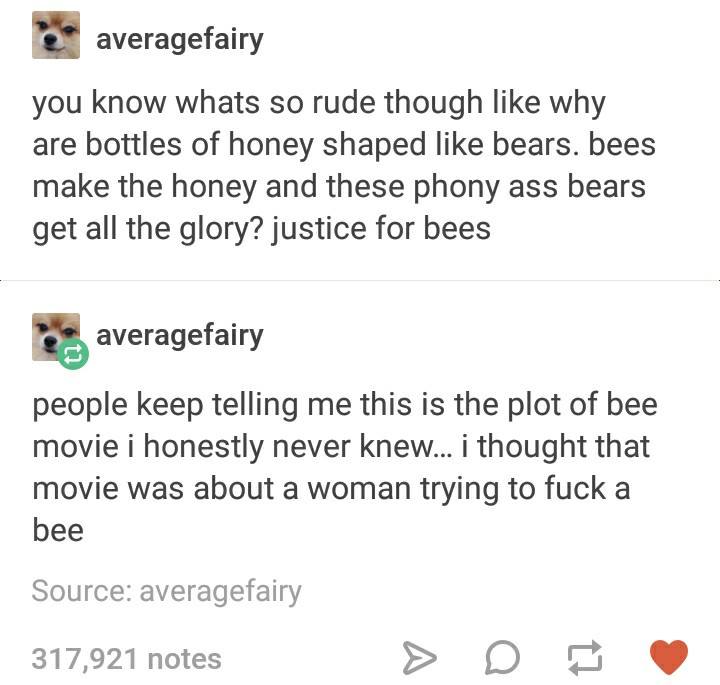 averagefairy

you know whats so rude though like why are bottles of honey shaped like bears. bees make the honey and these phony ass bears get all the glory? justice for bees

averagefairy

people keep telling me this is the plot of bee movie i honestly never knew... i thought that movie was about a woman trying to fuck a bee

Source: averagefairy

317,921 notes